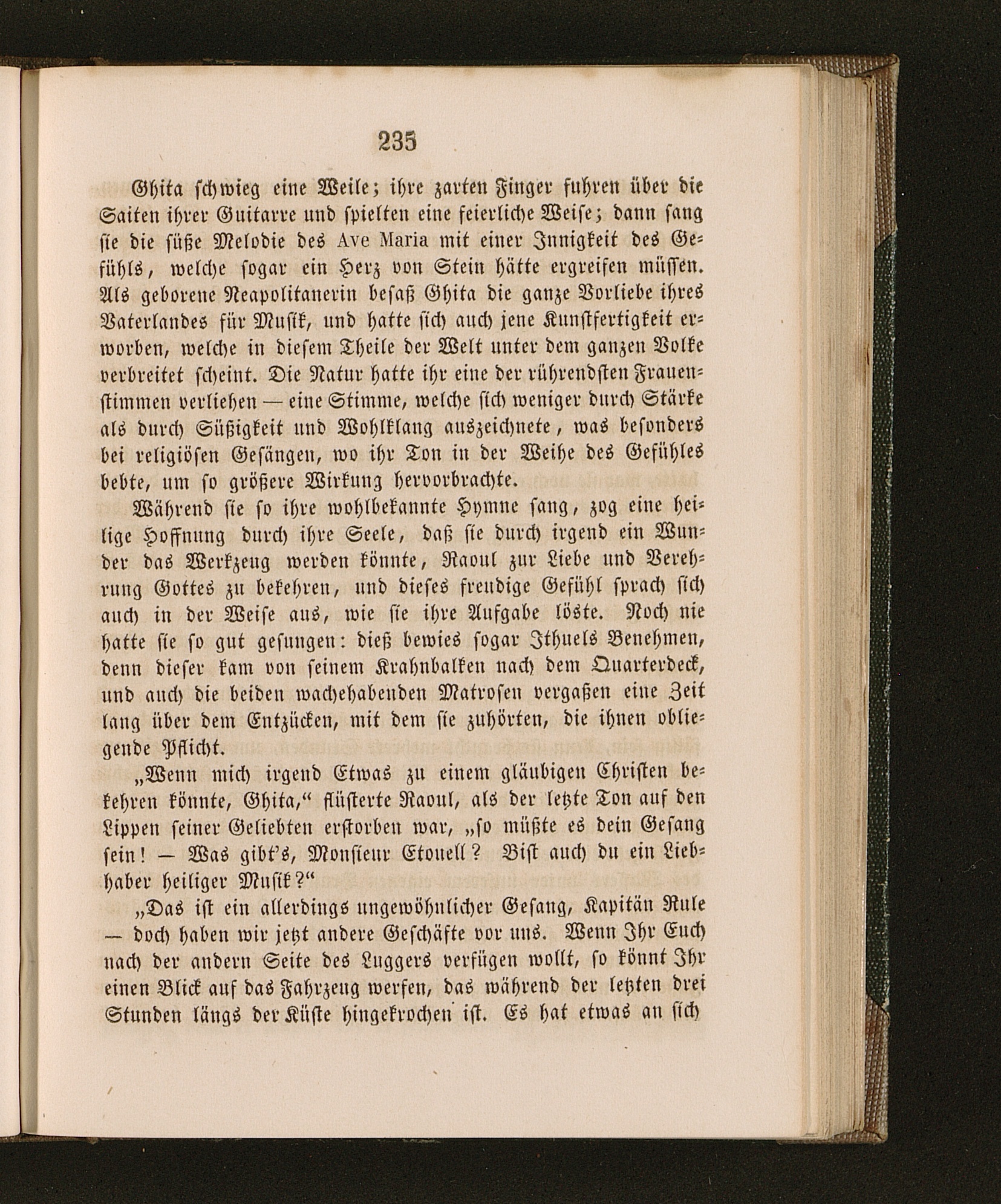 235

Ghita schwieg eine Weile; ihre zarten Finger fuhren über die Saiten ihrer Guitarre und spielten eine feierliche Weise; dann sang sie die süße Melodie des Ave Maria mit einer Innigkeit des Gefühls, welche sogar ein Herz von Stein hätte ergreifen müssen. Als geborene Neapolitanerin besaß Ghita die ganze Vorliebe ihres Vaterlandes für Musik, und hatte sich auch jene Kunstfertigkeit erworben, welche in diesem Theile der Welt unter dem ganzen Volke verbreitet scheint. Die Natur hatte ihr eine der rührendsten Frauenstimmen verliehen — eine Stimme, welche sich weniger durch Stärke als durch Süßigkeit und Wohlklang auszeichnete, was besonders bei religiösen Gesängen, wo ihr Ton in der Weihe des Gefühles bebte, um so größere Wirkung hervorbrachte.

Während sie so ihre wohlbekannte Hymne sang, zog eine heilige Hoffnung durch ihre Seele, daß sie durch irgend ein Wunder das Werkzeug werden könnte, Raoul zur Liebe und Verehrung Gottes zu bekehren, und dieses freudige Gefühl sprach sich auch in der Weise aus, wie sie ihre Aufgabe löste. Noch nie hatte sie so gut gesungen: dieß bewies sogar Ithuels Benehmen, denn dieser kam von seinem Krahnbalken nach dem Quarterdeck, und auch die beiden wachehabenden Matrosen vergaßen eine Zeit lang über dem Entzücken, mit dem sie zuhörten, die ihnen obliegende Pflicht.

„Wenn mich irgend Etwas zu einem gläubigen Christen bekehren könnte, Ghita,“ flüsterte Raoul, als der letzte Ton auf den Lippen seiner Geliebten erstorben war, „so müßte es dein Gesang sein! — Was gibt's, Monsieur Etouell? Bist auch du ein Liebhaber heiliger Musik?“

„Das ist ein allerdings ungewöhnlicher Gesang, Kapitän Rule — doch haben wir jetzt andere Geschäfte vor uns. Wenn Ihr Euch nach der andern Seite des Luggers verfügen wollt, so könnt Ihr einen Blick auf das Fahrzeug werfen, das während der letzten drei Stunden längs der Küste hingekrochen ist. Es hat etwas an sich